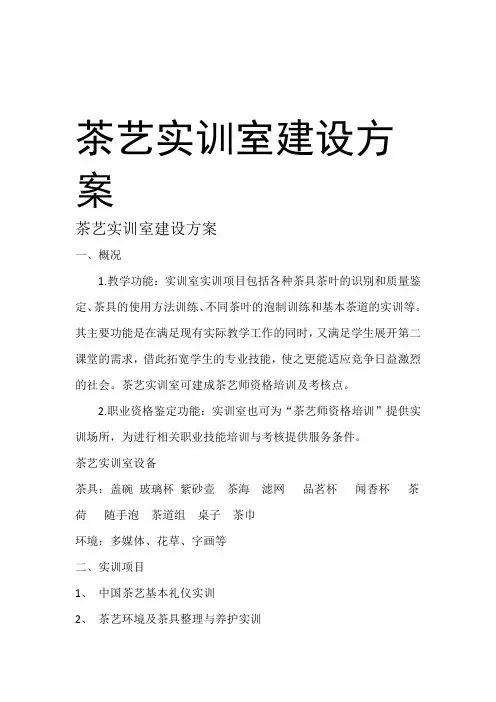 茶艺实训室建设方案

茶艺实训室建设方案

一、概况

1.教学功能：实训室实训项目包括各种茶具茶叶的识别和质量鉴定、茶具的使用方法训练、不同茶叶的泡制训练和基本茶道的实训等。其主要功能是在满足现有实际教学工作的同时，又满足学生展开第二课堂的需求，借此拓宽学生的专业技能，使之更能适应竞争日益激烈的社会。茶艺实训室可建成茶艺师资格培训及考核点。

2.职业资格鉴定功能：实训室也可为“茶艺师资格培训”提供实训场所，为进行相关职业技能培训与考核提供服务条件。

茶艺实训室设备

茶具：盖碗 玻璃杯 紫砂壶 茶海 滤网 品茗杯 闻香杯 茶荷 随手泡 茶道组 桌子 茶巾

环境：多媒体、花草、字画等

二、实训项目

1、 中国茶艺基本礼仪实训

2、 茶艺环境及茶具整理与养护实训